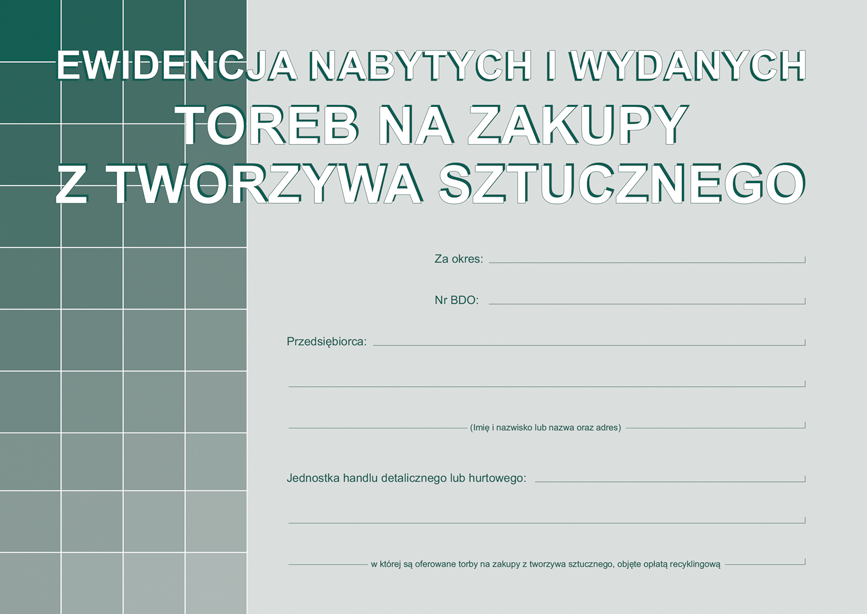 EWIDENCJA NABYTYCH I WYDANYCH
TOREB NA ZAKUPY
Z TWORZYWA SZTUCZNEGO

Za okres:

Nr BDO:

Przedsiębiorca:

(Imię i nazwisko lub nazwa oraz adres)

Jednostka handlu detalicznego lub hurtowego:

w której są oferowane torby na zakupy z tworzywa sztucznego, objęte opłatą recyklingową